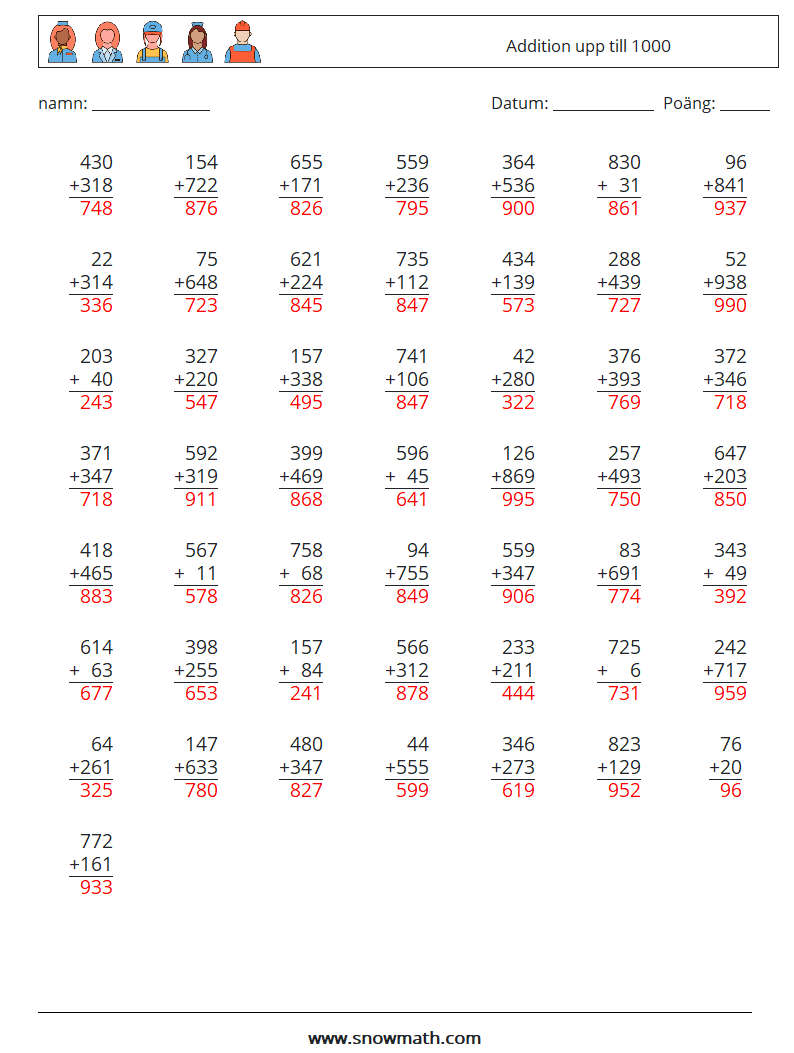 Addition upp till 1000

namn: ____

Datum: ____ Poäng: ____

430
+318
748

154
+722
876

655
+171
826

559
+236
795

364
+536
900

830
+ 31
861

96
+841
937

22
+314
336

75
+648
723

621
+224
845

735
+112
847

434
+139
573

288
+439
727

52
+938
990

203
+ 40
243

327
+220
547

157
+338
495

741
+106
847

42
+280
322

376
+393
769

372
+346
718

371
+347
718

592
+319
911

399
+469
868

596
+ 45
641

126
+869
995

257
+493
750

647
+203
850

418
+465
883

567
+ 11
578

758
+ 68
826

94
+755
849

559
+347
906

83
+691
774

343
+ 49
392

614
+ 63
677

398
+255
653

157
+ 84
241

566
+312
878

233
+211
444

725
+ 6
731

242
+717
959

64
+261
325

147
+633
780

480
+347
827

44
+555
599

346
+273
619

823
+129
952

76
+20
96

772
+161
933

www.snowmath.com